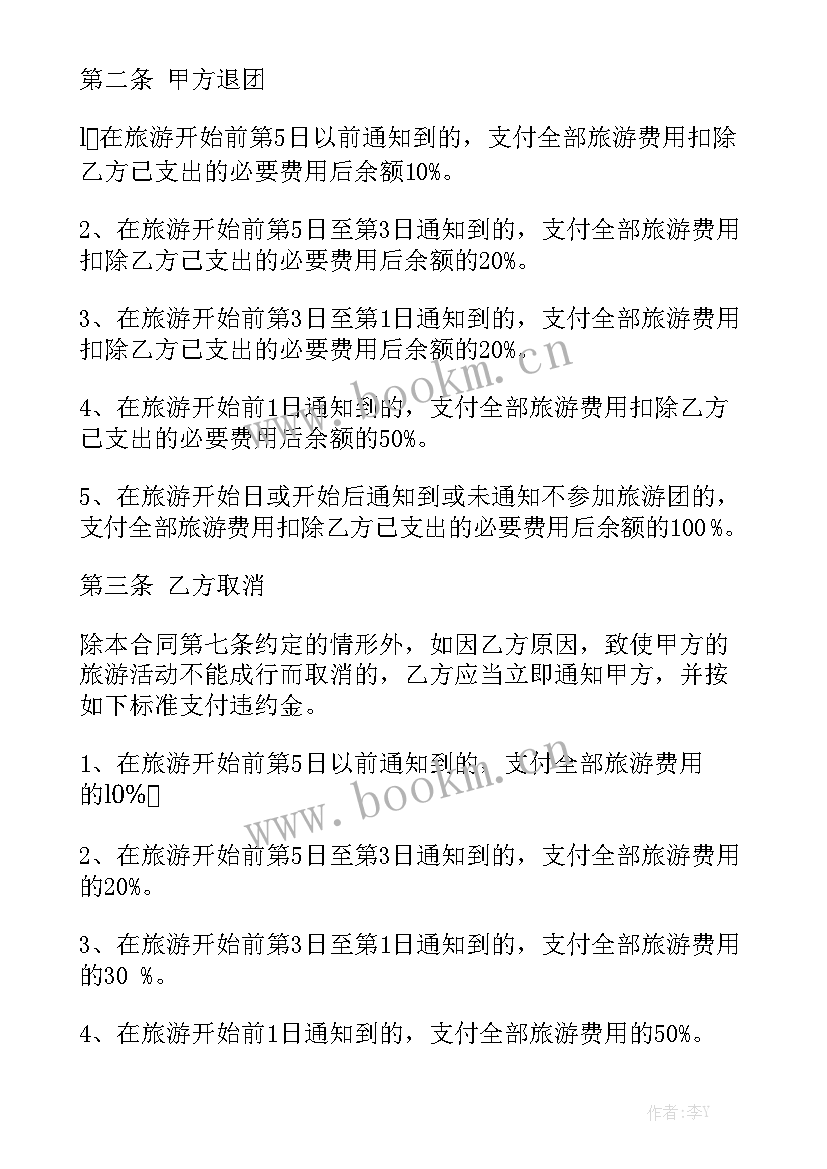 第二条 甲方退团

l在旅游开始前第5日以前通知到的，支付全部旅游费用扣除乙方已支出的必要费用后余额10%。

2、在旅游开始前第5日至第3日通知到的，支付全部旅游费用扣除乙方已支出的必要费用后余额的20%。

3、在旅游开始前第3日至第1日通知到的，支付全部旅游费用扣除乙方已支出的必要费用后余额的20%。

4、在旅游开始前1日通知到的，支付全部旅游费用扣除乙方已支出的必要费用后余额的50%。

5、在旅游开始日或开始后通知到或未通知不参加旅游团的，支付全部旅游费用扣除乙方已支出的必要费用后余额的100％。

第三条 乙方取消

除本合同第七条约定的情形外，如因乙方原因，致使甲方的旅游活动不能成行而取消的，乙方应当立即通知甲方，并按如下标准支付违约金。

1、在旅游开始前第5日以前通知到的，支付全部旅游费用的l0%

2、在旅游开始前第5日至第3日通知到的，支付全部旅游费用的20%。

3、在旅游开始前第3日至第1日通知到的，支付全部旅游费用的30 ％。

4、在旅游开始前1日通知到的，支付全部旅游费用的50%。

www.bookm.cn

www.bookm.cn

作者：李Y